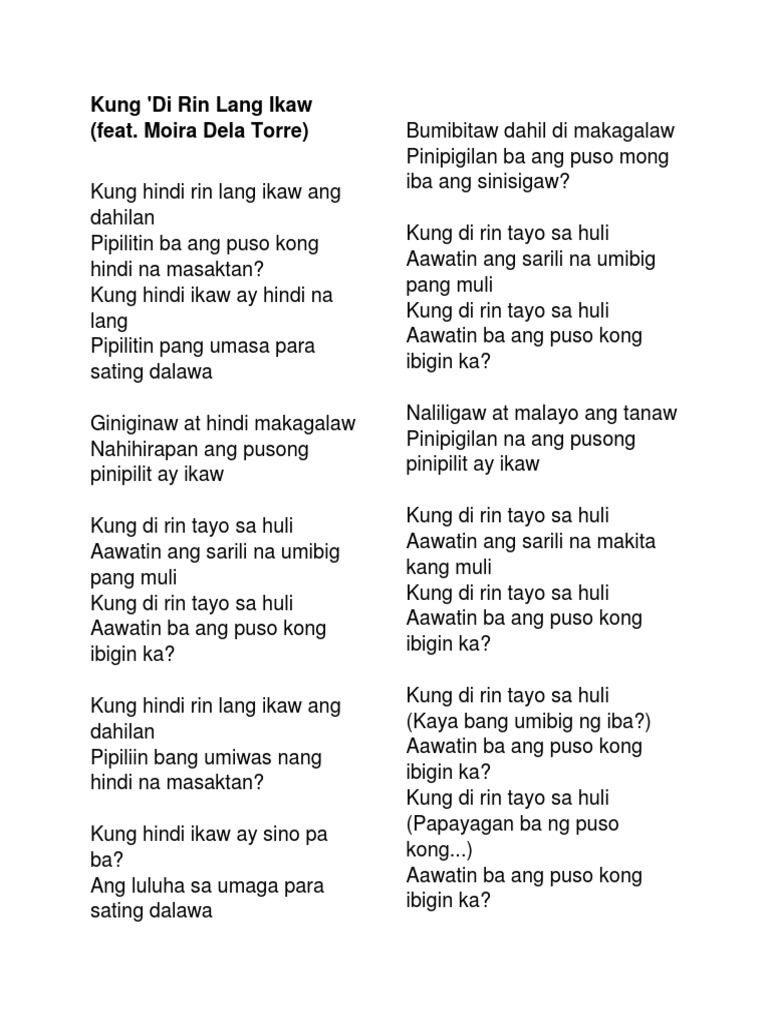 Kung 'Di Rin Lang Ikaw
(feat. Moira Dela Torre)

Kung hindi rin lang ikaw ang dahilan
Pipilitin ba ang puso kong hindi na masaktan?
Kung hindi ikaw ay hindi na lang
Pipilitin pang umasa para sating dalawa

Giniginaw at hindi makagalaw
Nahihirapan ang pusong pinipilit ay ikaw

Kung di rin tayo sa huli
Aawatin ang sarili na umibig pang muli
Kung di rin tayo sa huli
Aawatin ba ang puso kong ibigin ka?

Kung hindi rin lang ikaw ang dahilan
Pipiliin bang umiwas nang hindi na masaktan?

Kung hindi ikaw ay sino pa ba?
Ang luluha sa umaga para sating dalawa

Bumibitaw dahil di makagalaw
Pinipigilan ba ang puso mong iba ang sinisigaw?

Kung di rin tayo sa huli
Aawatin ang sarili na umibig pang muli
Kung di rin tayo sa huli
Aawatin ba ang puso kong ibigin ka?

Naliligaw at malayo ang tanaw
Pinipigilan na ang pusong pinipilit ay ikaw

Kung di rin tayo sa huli
Aawatin ang sarili na makita kang muli
Kung di rin tayo sa huli
Aawatin ba ang puso kong ibigin ka?

Kung di rin tayo sa huli
(Kaya bang umibig ng iba?)
Aawatin ba ang puso kong ibigin ka?
Kung di rin tayo sa huli
(Papayagan ba ng puso kong...)
Aawatin ba ang puso kong ibigin ka?